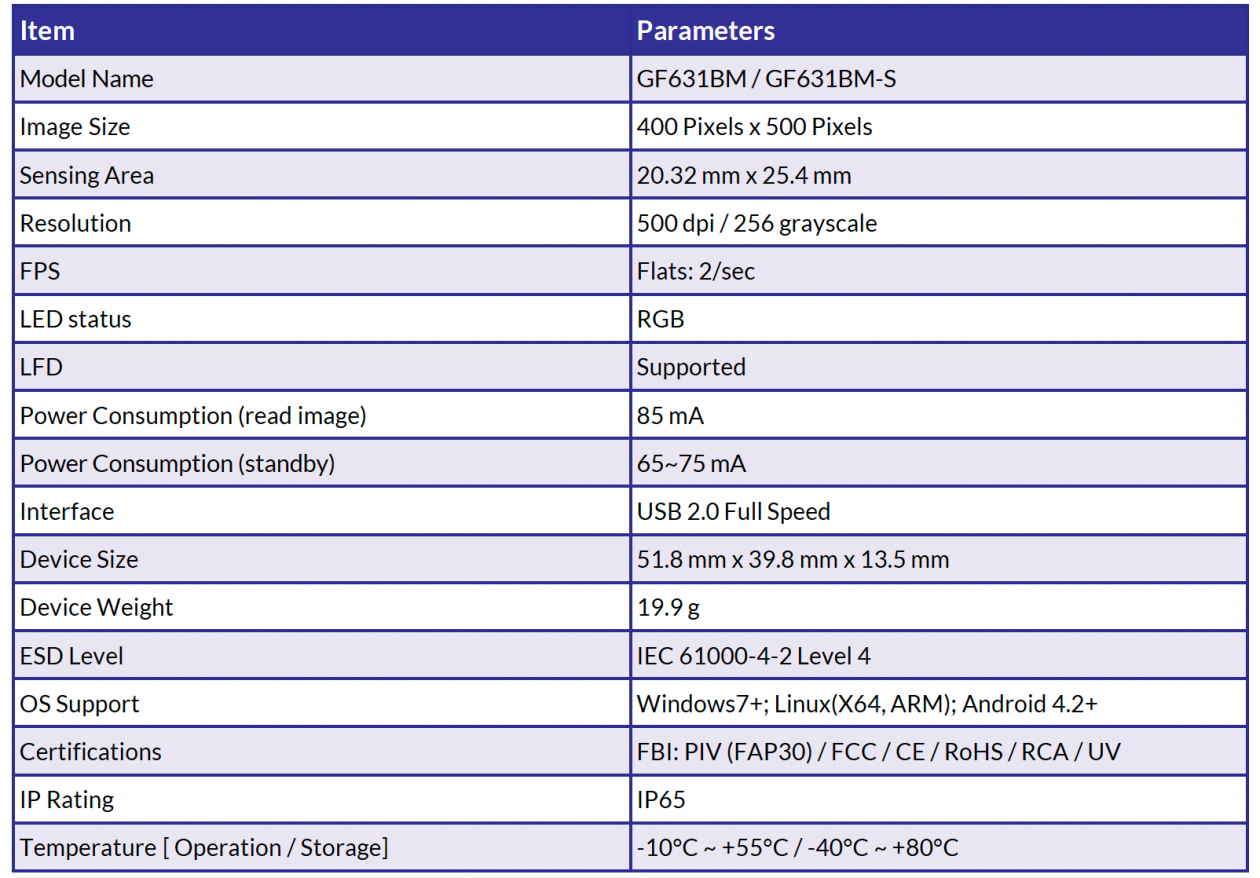 | Item | Parameters |
|---|---|
| Model Name | GF631BM / GF631BM-S |
| Image Size | 400 Pixels x 500 Pixels |
| Sensing Area | 20.32 mm x 25.4 mm |
| Resolution | 500 dpi / 256 grayscale |
| FPS | Flats: 2/sec |
| LED status | RGB |
| LFD | Supported |
| Power Consumption (read image) | 85 mA |
| Power Consumption (standby) | 65~75 mA |
| Interface | USB 2.0 Full Speed |
| Device Size | 51.8 mm x 39.8 mm x 13.5 mm |
| Device Weight | 19.9 g |
| ESD Level | IEC 61000-4-2 Level 4 |
| OS Support | Windows7+; Linux(X64, ARM); Android 4.2+ |
| Certifications | FBI: PIV (FAP30) / FCC / CE / RoHS / RCA / UV |
| IP Rating | IP65 |
| Temperature [ Operation / Storage] | -10°C ~ +55°C / -40°C ~ +80°C |